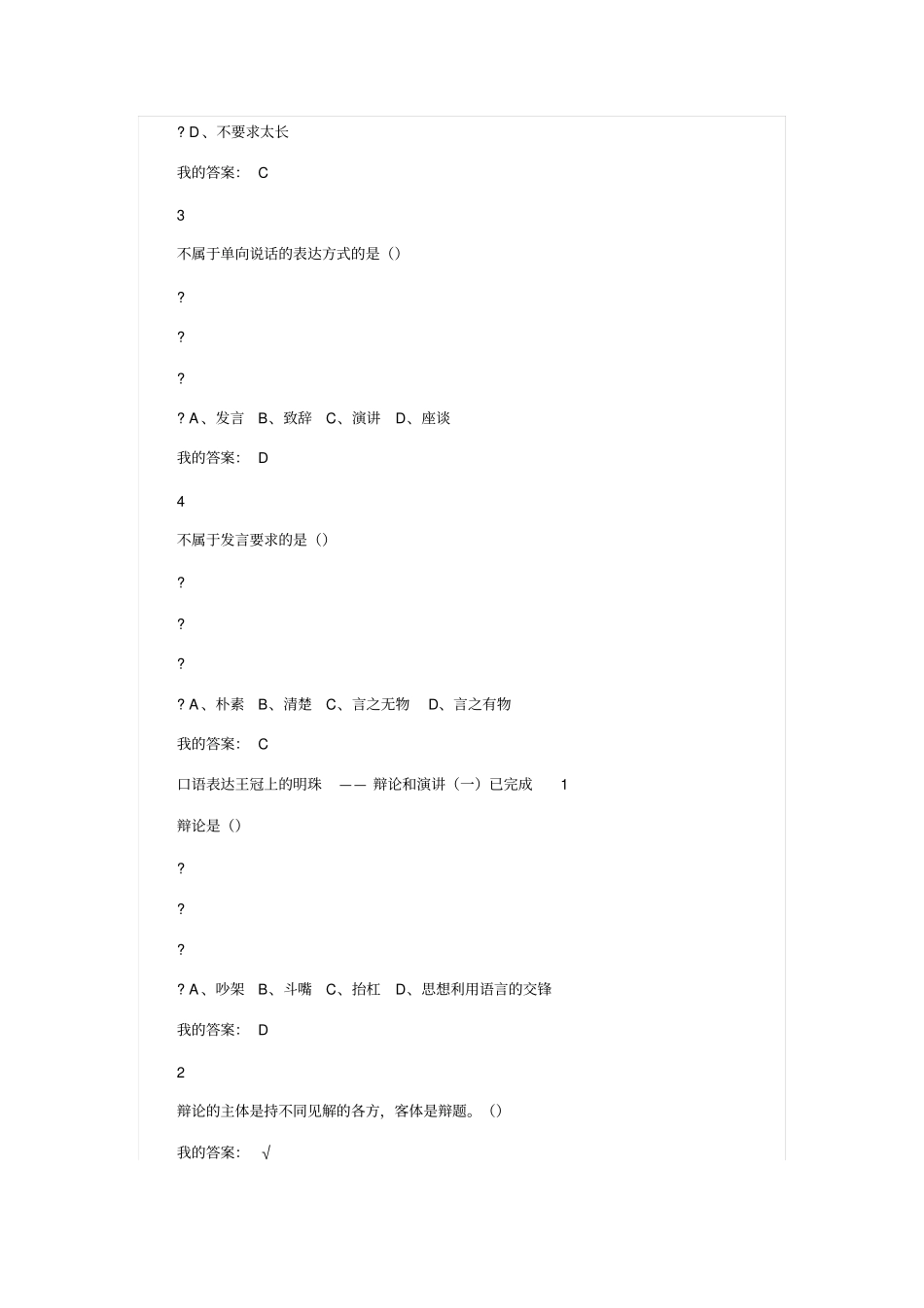 ? D、不要求太长

我的答案： C

3

不属于单向说话的表达方式的是（）

?

?

?

? A、发言 B、致辞 C、演讲 D、座谈

我的答案： D

4

不属于发言要求的是（）

?

?

?

? A、朴素 B、清楚 C、言之无物 D、言之有物

我的答案： C

口语表达王冠上的明珠 —— 辩论和演讲（一）已完成 1

辩论是（）

?

?

?

? A、吵架 B、斗嘴 C、抬杠 D、思想利用语言的交锋

我的答案： D

2

辩论的主体是持不同见解的各方，客体是辩题。（）

我的答案： √